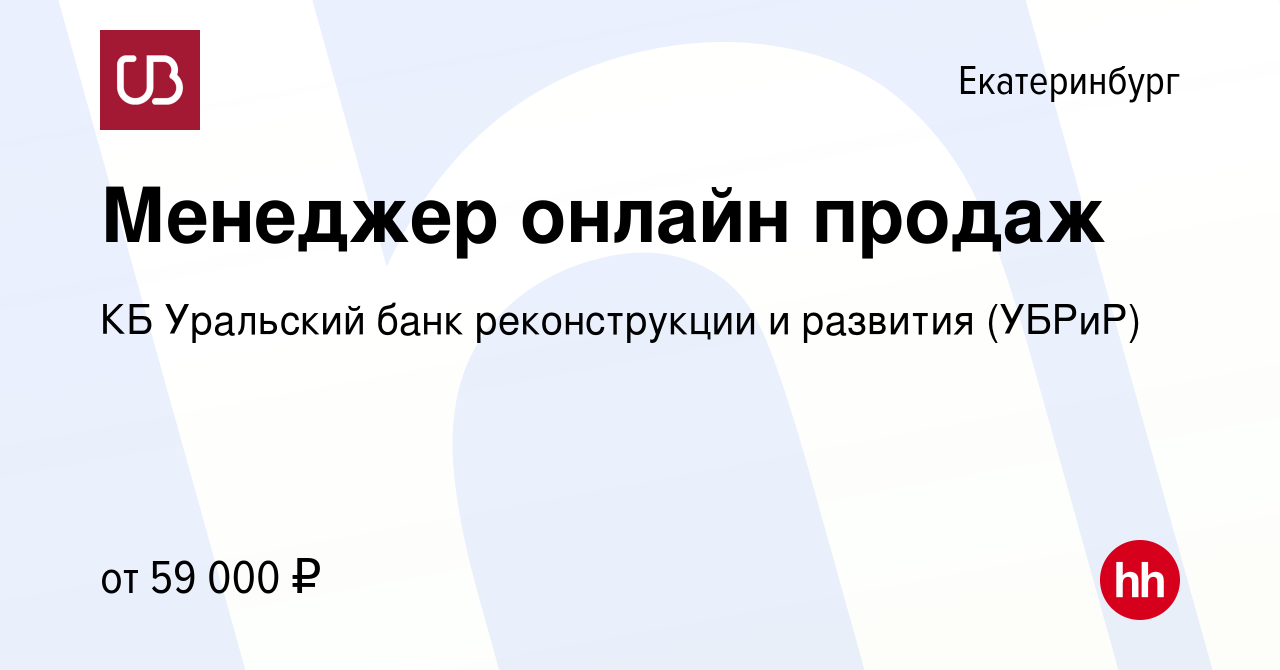 UB

Екатеринбург

Менеджер онлайн продаж

КБ Уральский банк реконструкции и развития (УБРиР)

от 59 000 ₽

hh